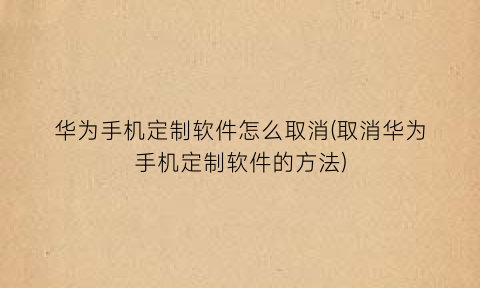 华为手机定制软件怎么取消(取消华为手机定制软件的方法)